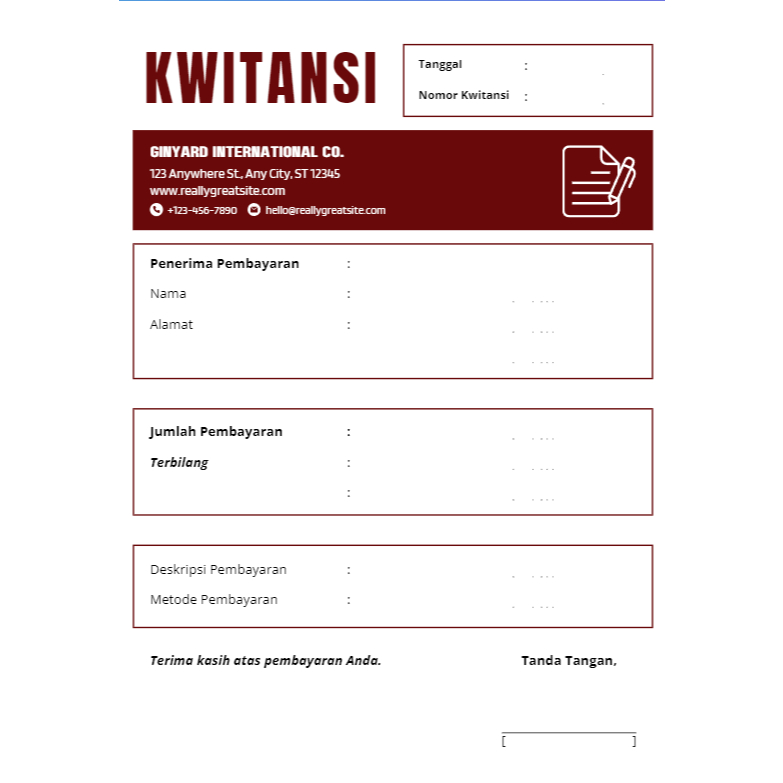 KWITANSI

Tanggal :

Nomor Kwitansi :

GINYARD INTERNATIONAL CO.
123 Anywhere St., Any City, ST 12345
www.reallygreatsite.com
+123-456-7890 hello@reallygreatsite.com

Penerima Pembayaran :
Nama :
Alamat :

Jumlah Pembayaran :
Terbilang :
:

Deskripsi Pembayaran :
Metode Pembayaran :

Terima kasih atas pembayaran Anda.

Tanda Tangan,

[ ]